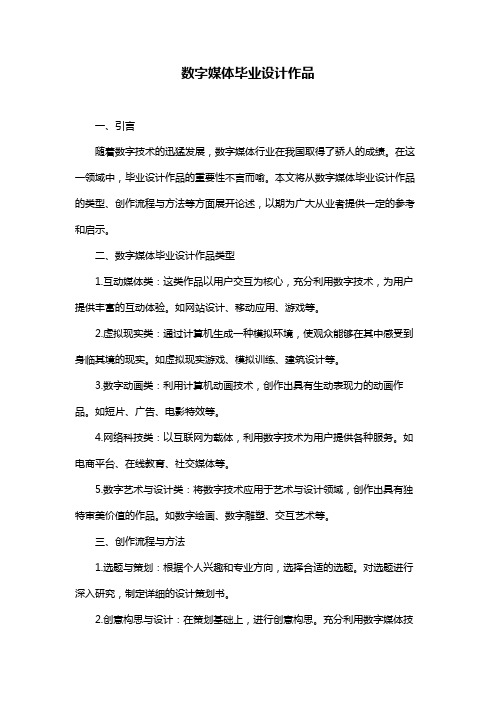 数字媒体毕业设计作品

一、引言

随着数字技术的迅猛发展，数字媒体行业在我国取得了骄人的成绩。在这一领域中，毕业设计作品的重要性不言而喻。本文将从数字媒体毕业设计作品的类型、创作流程与方法等方面展开论述，以期为广大从业者提供一定的参考和启示。

二、数字媒体毕业设计作品类型

1.互动媒体类：这类作品以用户交互为核心，充分利用数字技术，为用户提供丰富的互动体验。如网站设计、移动应用、游戏等。

2.虚拟现实类：通过计算机生成一种模拟环境，使观众能够在其中感受到身临其境的现实。如虚拟现实游戏、模拟训练、建筑设计等。

3.数字动画类：利用计算机动画技术，创作出具有生动表现力的动画作品。如短片、广告、电影特效等。

4.网络科技类：以互联网为载体，利用数字技术为用户提供各种服务。如电商平台、在线教育、社交媒体等。

5.数字艺术与设计类：将数字技术应用于艺术与设计领域，创作出具有独特审美价值的作品。如数字绘画、数字雕塑、交互艺术等。

三、创作流程与方法

1.选题与策划：根据个人兴趣和专业方向，选择合适的选题。对选题进行深入研究，制定详细的设计策划书。

2.创意构思与设计：在策划基础上，进行创意构思。充分利用数字媒体技